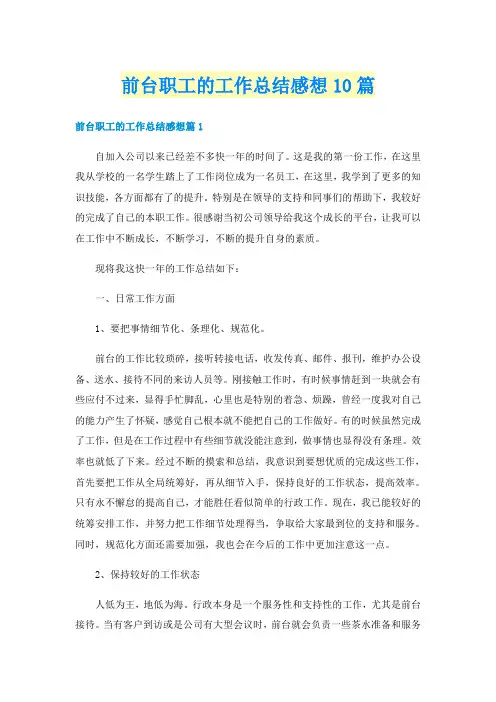 前台职工的工作总结感想10篇

前台职工的工作总结感想篇1

自加入公司以来已经差不多快一年的时间了。这是我的第一份工作，在这里我从学校的一名学生踏上了工作岗位成为一名员工，在这里，我学到了更多的知识技能，各方面都有了的提升，特别是在领导的支持和同事们的帮助下，我较好的完成了自己的本职工作。很感谢当初公司领导给我这个成长的平台，让我可以在工作中不断成长，不断学习，不断的提升自身的素质。

现将我这快一年的工作总结如下：

一、日常工作方面

1、要把事情细节化、条理化、规范化。

前台的工作比较琐碎，接听转接电话，收发传真、邮件、报刊，维护办公设备、送水、接待不同的来访人员等。刚接触工作时，有时候事情赶到一块就会有些应付不过来，显得手忙脚乱，心里也是特别的着急、烦躁，曾经一度我对自己的能力产生了怀疑，感觉自己根本就不能把自己的工作做好。有的时候虽然完成了工作，但是在工作过程中有些细节就没能注意到，做事情也显得没有条理。效率也就低了下来。经过不断的摸索和总结，我意识到要想优质的完成这些工作，首先要把工作从全局统筹好，再从细节入手，保持良好的工作状态，提高效率。只有永不懈怠的提高自己，才能胜任看似简单的行政工作。现在，我已能较好的统筹安排工作，并努力把工作细节处理得当，争取给大家最到位的支持和服务。同时，规范化方面还需要加强，我也会在今后的工作中更加注意这一点。

2、保持较好的工作状态

人低为王，地低为海。行政本身是一个服务性和支持性的工作，尤其是前台接待。当有客户到访或是公司有大型会议时，前台就会负责一些茶水准备和服务